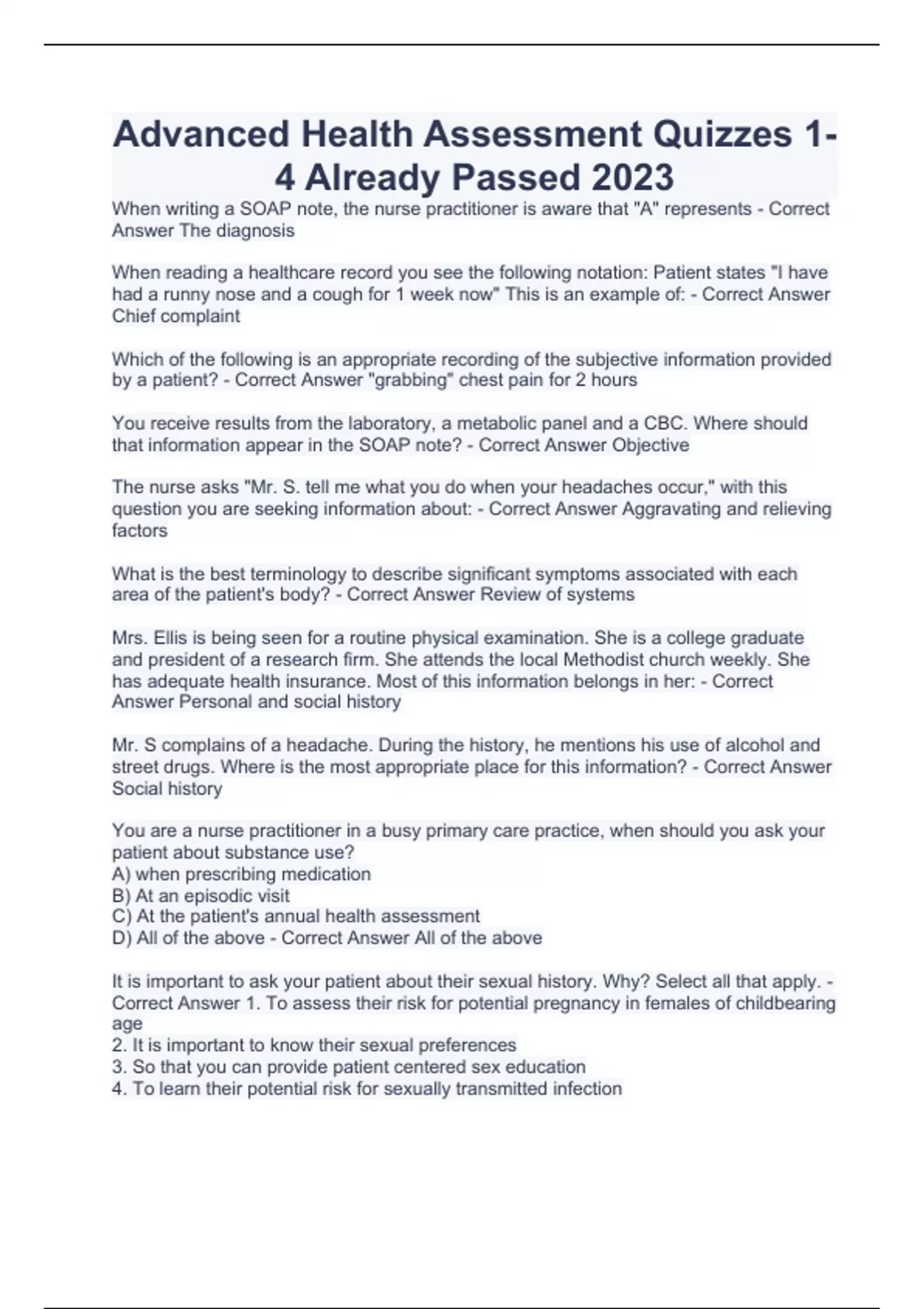 Advanced Health Assessment Quizzes 1-4 Already Passed 2023

When writing a SOAP note, the nurse practitioner is aware that "A" represents - Correct Answer The diagnosis

When reading a healthcare record you see the following notation: Patient states "I have had a runny nose and a cough for 1 week now" This is an example of: - Correct Answer Chief complaint

Which of the following is an appropriate recording of the subjective information provided by a patient? - Correct Answer "grabbing" chest pain for 2 hours

You receive results from the laboratory, a metabolic panel and a CBC. Where should that information appear in the SOAP note? - Correct Answer Objective

The nurse asks "Mr. S. tell me what you do when your headaches occur," with this question you are seeking information about: - Correct Answer Aggravating and relieving factors

What is the best terminology to describe significant symptoms associated with each area of the patient's body? - Correct Answer Review of systems

Mrs. Ellis is being seen for a routine physical examination. She is a college graduate and president of a research firm. She attends the local Methodist church weekly. She has adequate health insurance. Most of this information belongs in her: - Correct Answer Personal and social history

Mr. S complains of a headache. During the history, he mentions his use of alcohol and street drugs. Where is the most appropriate place for this information? - Correct Answer Social history

You are a nurse practitioner in a busy primary care practice, when should you ask your patient about substance use?
A) when prescribing medication
B) At an episodic visit
C) At the patient's annual health assessment
D) All of the above - Correct Answer All of the above

It is important to ask your patient about their sexual history. Why? Select all that apply. - Correct Answer 1. To assess their risk for potential pregnancy in females of childbearing age
2. It is important to know their sexual preferences
3. So that you can provide patient centered sex education
4. To learn their potential risk for sexually transmitted infection